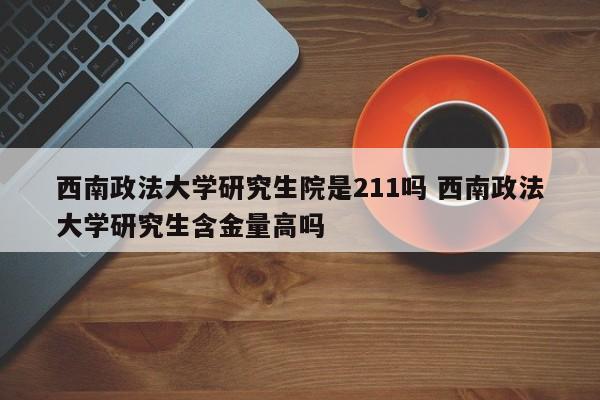 西南政法大学研究生院是211吗 西南政法大学研究生含金量高吗